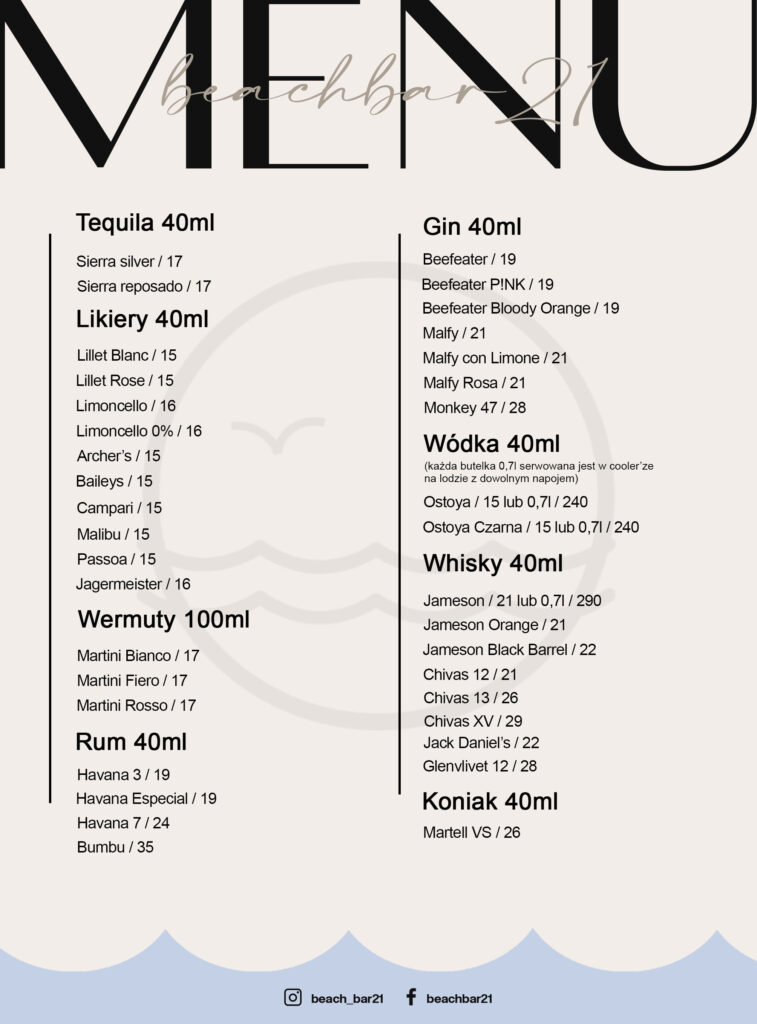 MENU
beachbar21

Tequila 40ml
Sierra silver / 17
Sierra reposado / 17

Likiery 40ml
Lillet Blanc / 15
Lillet Rose / 15
Limoncello / 16
Limoncello 0% / 16
Archer's / 15
Baileys / 15
Campari / 15
Malibu / 15
Passoa / 15
Jagermeister / 16

Wermuty 100ml
Martini Bianco / 17
Martini Fiero / 17
Martini Rosso / 17

Rum 40ml
Havana 3 / 19
Havana Especial / 19
Havana 7 / 24
Bumbu / 35

Gin 40ml
Beefeater / 19
Beefeater P!NK / 19
Beefeater Bloody Orange / 19
Malfy / 21
Malfy con Limone / 21
Malfy Rosa / 21
Monkey 47 / 28

Wódka 40ml
(każda butelka 0,7l serwowana jest w cooler'ze na lodzie z dowolnym napojem)
Ostoya / 15 lub 0,7l / 240
Ostoya Czarna / 15 lub 0,7l / 240

Whisky 40ml
Jameson / 21 lub 0,7l / 290
Jameson Orange / 21
Jameson Black Barrel / 22
Chivas 12 / 21
Chivas 13 / 26
Chivas XV / 29
Jack Daniel's / 22
Glenvlivet 12 / 28

Koniak 40ml
Martell VS / 26

beach_bar21 beachbar21